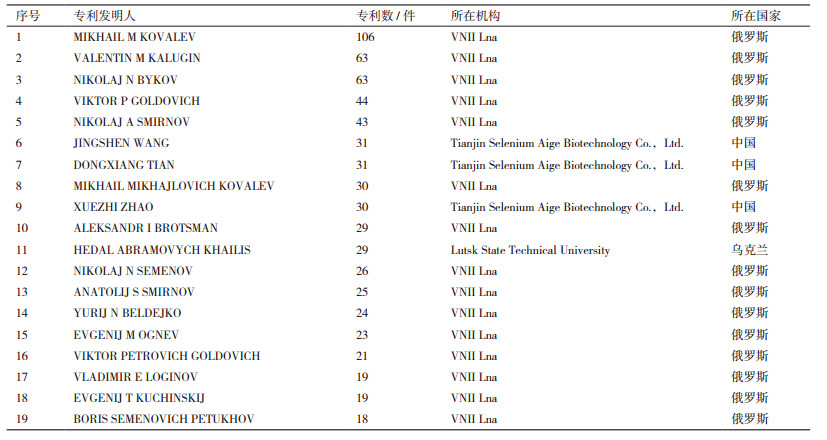 | 序号 | 专利发明人 | 专利数 / 件 | 所在机构 | 所在国家 |
|---|---|---|---|---|
| 1 | MIKHAIL M KOVALEV | 106 | VNII Lna | 俄罗斯 |
| 2 | VALENTIN M KALUGIN | 63 | VNII Lna | 俄罗斯 |
| 3 | NIKOLAJ N BYKOV | 63 | VNII Lna | 俄罗斯 |
| 4 | VIKTOR P GOLDOVICH | 44 | VNII Lna | 俄罗斯 |
| 5 | NIKOLAJ A SMIRNOV | 43 | VNII Lna | 俄罗斯 |
| 6 | JINGSHEN WANG | 31 | Tianjin Selenium Aige Biotechnology Co., Ltd. | 中国 |
| 7 | DONGXIANG TIAN | 31 | Tianjin Selenium Aige Biotechnology Co., Ltd. | 中国 |
| 8 | MIKHAIL MIKHAJLOVICH KOVALEV | 30 | VNII Lna | 俄罗斯 |
| 9 | XUEZHI ZHAO | 30 | Tianjin Selenium Aige Biotechnology Co., Ltd. | 中国 |
| 10 | ALEKSANDR I BROTSMAN | 29 | VNII Lna | 俄罗斯 |
| 11 | HEDAL ABRAMOVYCH KHAILIS | 29 | Lutsk State Technical University | 乌克兰 |
| 12 | NIKOLAJ N SEMENOV | 26 | VNII Lna | 俄罗斯 |
| 13 | ANATOLIJ S SMIRNOV | 25 | VNII Lna | 俄罗斯 |
| 14 | YURIJ N BELDEJKO | 24 | VNII Lna | 俄罗斯 |
| 15 | EVGENIJ M OGNEV | 23 | VNII Lna | 俄罗斯 |
| 16 | VIKTOR PETROVICH GOLDOVICH | 21 | VNII Lna | 俄罗斯 |
| 17 | VLADIMIR E LOGINOV | 19 | VNII Lna | 俄罗斯 |
| 18 | EVGENIJ T KUCHINSKIJ | 19 | VNII Lna | 俄罗斯 |
| 19 | BORIS SEMENOVICH PETUKHOV | 18 | VNII Lna | 俄罗斯 |